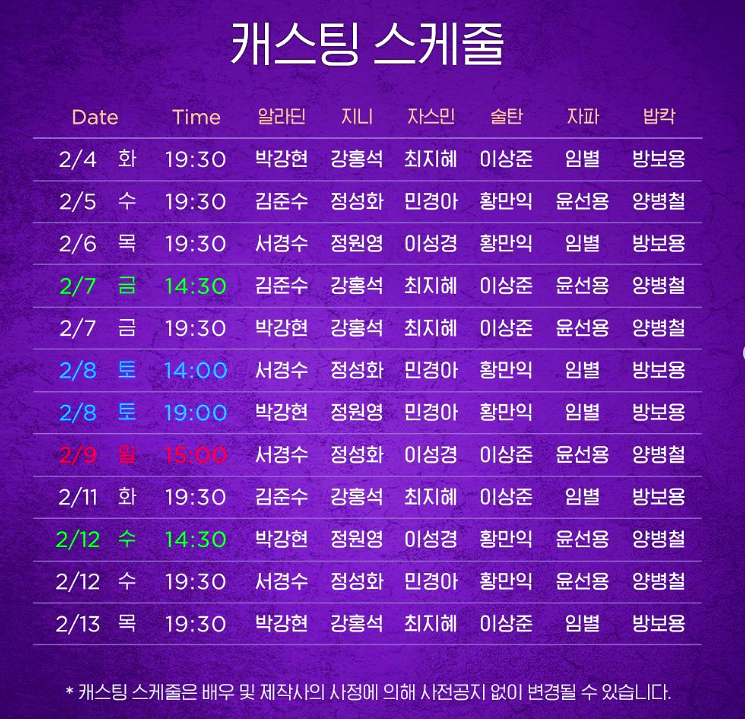 캐스팅 스케줄

| Date | | Time | 알라딘 | 지니 | 자스민 | 술탄 | 자파 | 밥칵 |
|---|---|---|---|---|---|---|---|---|
| 2/4 | 화 | 19:30 | 박강현 | 강홍석 | 최지혜 | 이상준 | 임별 | 방보용 |
| 2/5 | 수 | 19:30 | 김준수 | 정성화 | 민경아 | 황만익 | 윤선용 | 양병철 |
| 2/6 | 목 | 19:30 | 서경수 | 정원영 | 이성경 | 황만익 | 임별 | 방보용 |
| 2/7 | 금 | 14:30 | 김준수 | 강홍석 | 최지혜 | 이상준 | 윤선용 | 양병철 |
| 2/7 | 금 | 19:30 | 박강현 | 강홍석 | 최지혜 | 이상준 | 윤선용 | 양병철 |
| 2/8 | 토 | 14:00 | 서경수 | 정성화 | 민경아 | 황만익 | 임별 | 방보용 |
| 2/8 | 토 | 19:00 | 박강현 | 정원영 | 민경아 | 황만익 | 임별 | 방보용 |
| 2/9 | 일 | 15:00 | 서경수 | 정성화 | 이성경 | 이상준 | 윤선용 | 양병철 |
| 2/11 | 화 | 19:30 | 김준수 | 강홍석 | 최지혜 | 이상준 | 임별 | 방보용 |
| 2/12 | 수 | 14:30 | 박강현 | 정원영 | 이성경 | 황만익 | 윤선용 | 양병철 |
| 2/12 | 수 | 19:30 | 서경수 | 정성화 | 민경아 | 황만익 | 윤선용 | 양병철 |
| 2/13 | 목 | 19:30 | 박강현 | 강홍석 | 최지혜 | 이상준 | 임별 | 방보용 |

* 캐스팅 스케줄은 배우 및 제작사의 사정에 의해 사전공지 없이 변경될 수 있습니다.